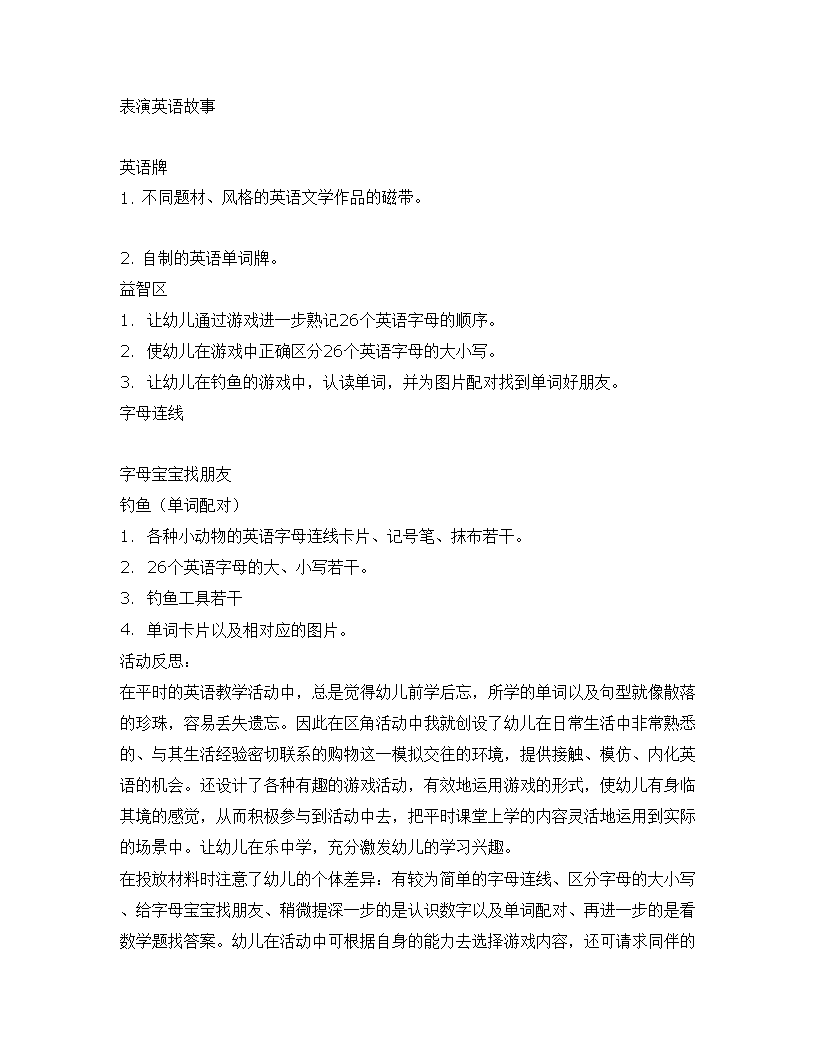 表演英语故事

英语牌
1. 不同题材、风格的英语文学作品的磁带。

2. 自制的英语单词牌。
益智区
1. 让幼儿通过游戏进一步熟记26个英语字母的顺序。
2. 使幼儿在游戏中正确区分26个英语字母的大小写。
3. 让幼儿在钓鱼的游戏中，认读单词，并为图片配对找到单词好朋友。
字母连线

字母宝宝找朋友
钓鱼（单词配对）
1. 各种小动物的英语字母连线卡片、记号笔、抹布若干。
2. 26个英语字母的大、小写若干。
3. 钓鱼工具若干
4. 单词卡片以及相对应的图片。
活动反思：
在平时的英语教学活动中，总是觉得幼儿前学后忘，所学的单词以及句型就像散落的珍珠，容易丢失遗忘。因此在区角活动中我就创设了幼儿在日常生活中非常熟悉的、与其生活经验密切联系的购物这一模拟交往的环境，提供接触、模仿、内化英语的机会。还设计了各种有趣的游戏活动，有效地运用游戏的形式，使幼儿有身临其境的感觉，从而积极参与到活动中去，把平时课堂上学的内容灵活地运用到实际的场景中。让幼儿在乐中学，充分激发幼儿的学习兴趣。
在投放材料时注意了幼儿的个体差异：有较为简单的字母连线、区分字母的大小写、给字母宝宝找朋友、稍微提深一步的是认识数字以及单词配对、再进一步的是看数学题找答案。幼儿在活动中可根据自身的能力去选择游戏内容，还可请求同伴的